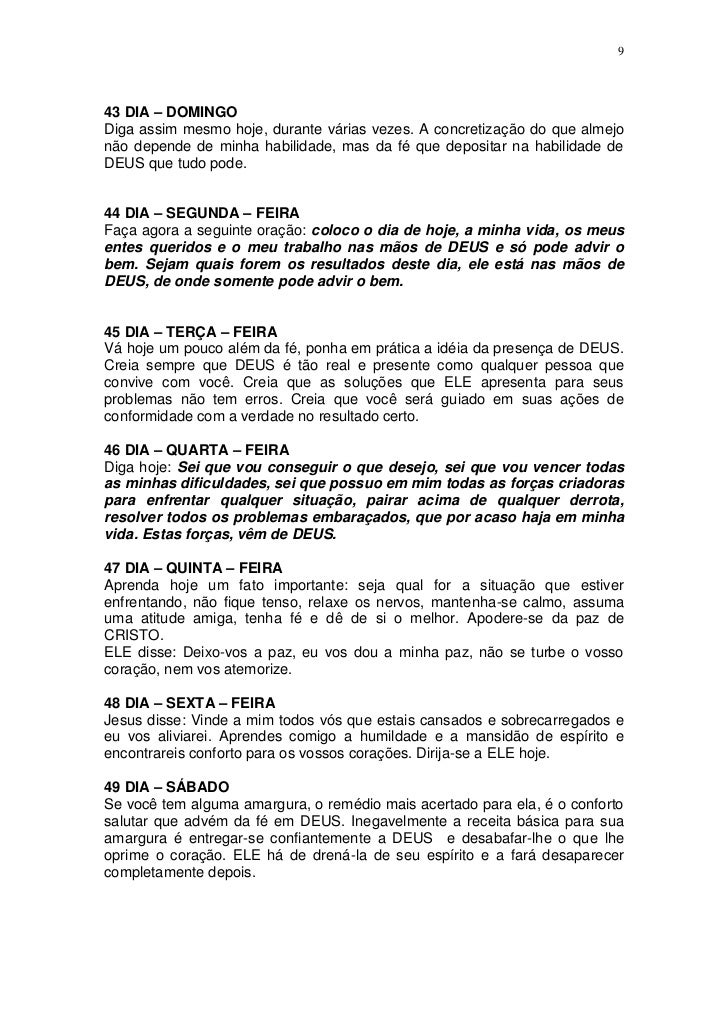 9

43 DIA – DOMINGO
Diga assim mesmo hoje, durante várias vezes. A concretização do que almejo não depende de minha habilidade, mas da fé que depositar na habilidade de DEUS que tudo pode.

44 DIA – SEGUNDA – FEIRA
Faça agora a seguinte oração: coloco o dia de hoje, a minha vida, os meus entes queridos e o meu trabalho nas mãos de DEUS e só pode advir o bem. Sejam quais forem os resultados deste dia, ele está nas mãos de DEUS, de onde somente pode advir o bem.

45 DIA – TERÇA – FEIRA
Vá hoje um pouco além da fé, ponha em prática a idéia da presença de DEUS. Creia sempre que DEUS é tão real e presente como qualquer pessoa que convive com você. Creia que as soluções que ELE apresenta para seus problemas não tem erros. Creia que você será guiado em suas ações de conformidade com a verdade no resultado certo.

46 DIA – QUARTA – FEIRA
Diga hoje: Sei que vou conseguir o que desejo, sei que vou vencer todas as minhas dificuldades, sei que possuo em mim todas as forças criadoras para enfrentar qualquer situação, pairar acima de qualquer derrota, resolver todos os problemas embaraçados, que por acaso haja em minha vida. Estas forças, vêm de DEUS.

47 DIA – QUINTA – FEIRA
Aprenda hoje um fato importante: seja qual for a situação que estiver enfrentando, não fique tenso, relaxe os nervos, mantenha-se calmo, assuma uma atitude amiga, tenha fé e dê de si o melhor. Apodere-se da paz de CRISTO.
ELE disse: Deixo-vos a paz, eu vos dou a minha paz, não se turbe o vosso coração, nem vos atemorize.

48 DIA – SEXTA – FEIRA
Jesus disse: Vinde a mim todos vós que estais cansados e sobrecarregados e eu vos aliviarei. Aprendes comigo a humildade e a mansidão de espírito e encontrareis conforto para os vossos corações. Dirija-se a ELE hoje.

49 DIA – SÁBADO
Se você tem alguma amargura, o remédio mais acertado para ela, é o conforto salutar que advém da fé em DEUS. Inegavelmente a receita básica para sua amargura é entregar-se confiantemente a DEUS e desabafar-lhe o que lhe oprime o coração. ELE há de drená-la de seu espírito e a fará desaparecer completamente depois.